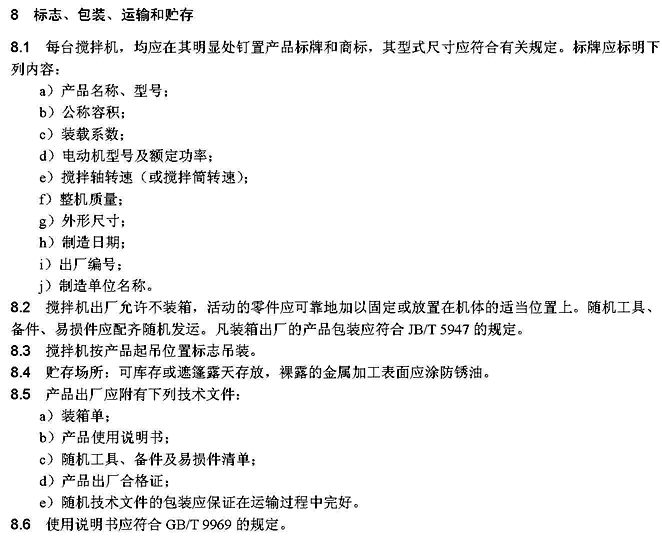 8　标志、包装、运输和贮存

8.1　每台搅拌机，均应在其明显处钉置产品标牌和商标，其型式尺寸应符合有关规定。标牌应标明下列内容：

a）产品名称、型号；
b）公称容积；
c）装载系数；
d）电动机型号及额定功率；
e）搅拌轴转速（或搅拌筒转速）；
f）整机质量；
g）外形尺寸；
h）制造日期；
i）出厂编号；
j）制造单位名称。

8.2　搅拌机出厂允许不装箱，活动的零件应可靠地加以固定或放置在机体的适当位置上。随机工具、备件、易损件应配齐随机发运。凡装箱出厂的产品包装应符合 JB/T 5947 的规定。

8.3　搅拌机按产品起吊位置标志吊装。

8.4　贮存场所：可库存或遮篷露天存放，裸露的金属加工表面应涂防锈油。

8.5　产品出厂应附有下列技术文件：

a）装箱单；
b）产品使用说明书；
c）随机工具、备件及易损件清单；
d）产品出厂合格证；
e）随机技术文件的包装应保证在运输过程中完好。

8.6　使用说明书应符合 GB/T 9969 的规定。